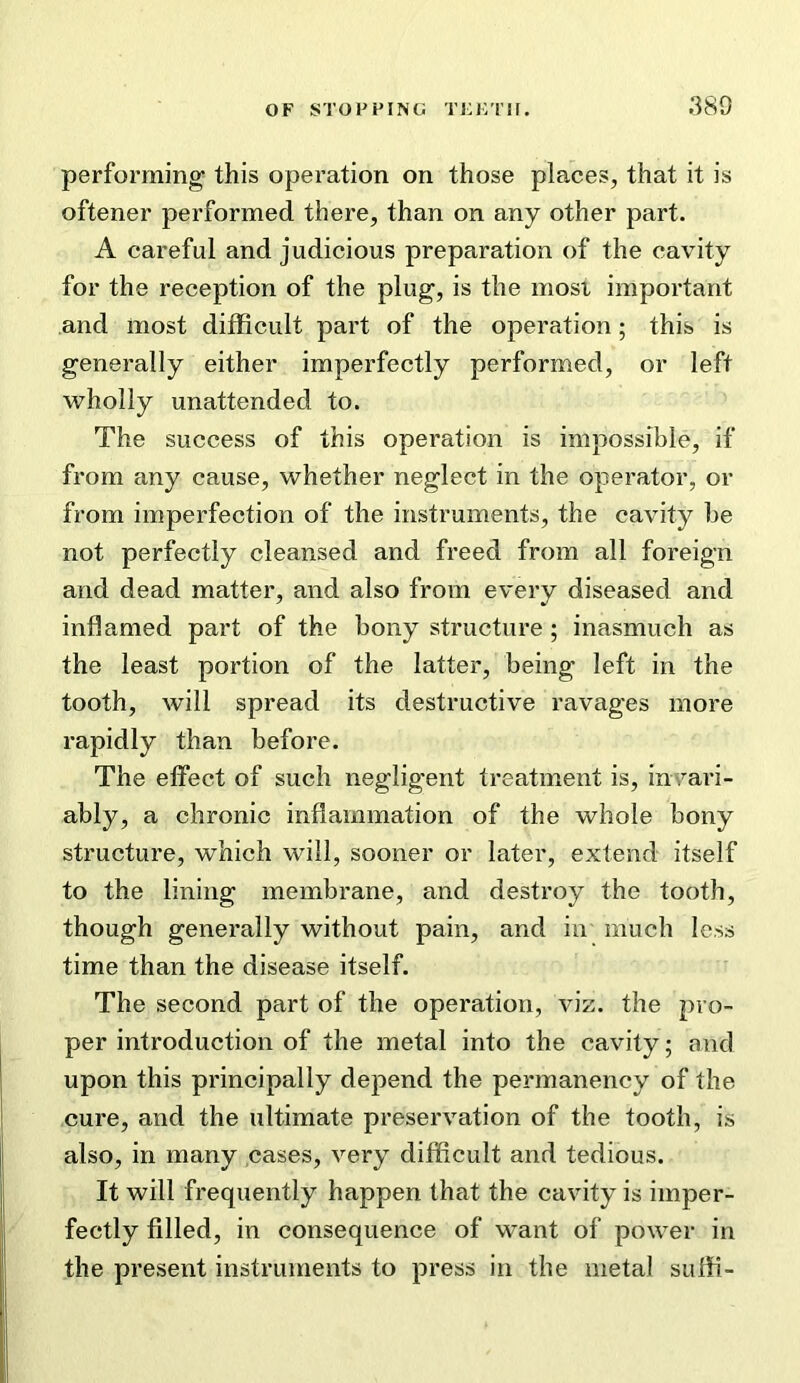 OF STOPPING TEETH. 389

performing this operation on those places, that it is oftener performed there, than on any other part.

A careful and judicious preparation of the cavity for the reception of the plug, is the most important and most difficult part of the operation; this is generally either imperfectly performed, or left wholly unattended to.

The success of this operation is impossible, if from any cause, whether neglect in the operator, or from imperfection of the instruments, the cavity be not perfectly cleansed and freed from all foreign and dead matter, and also from every diseased and inflamed part of the bony structure; inasmuch as the least portion of the latter, being left in the tooth, will spread its destructive ravages more rapidly than before.

The effect of such negligent treatment is, invariably, a chronic inflammation of the whole bony structure, which will, sooner or later, extend itself to the lining membrane, and destroy the tooth, though generally without pain, and in much less time than the disease itself.

The second part of the operation, viz. the proper introduction of the metal into the cavity; and upon this principally depend the permanency of the cure, and the ultimate preservation of the tooth, is also, in many cases, very difficult and tedious.

It will frequently happen that the cavity is imperfectly filled, in consequence of want of power in the present instruments to press in the metal suffi-